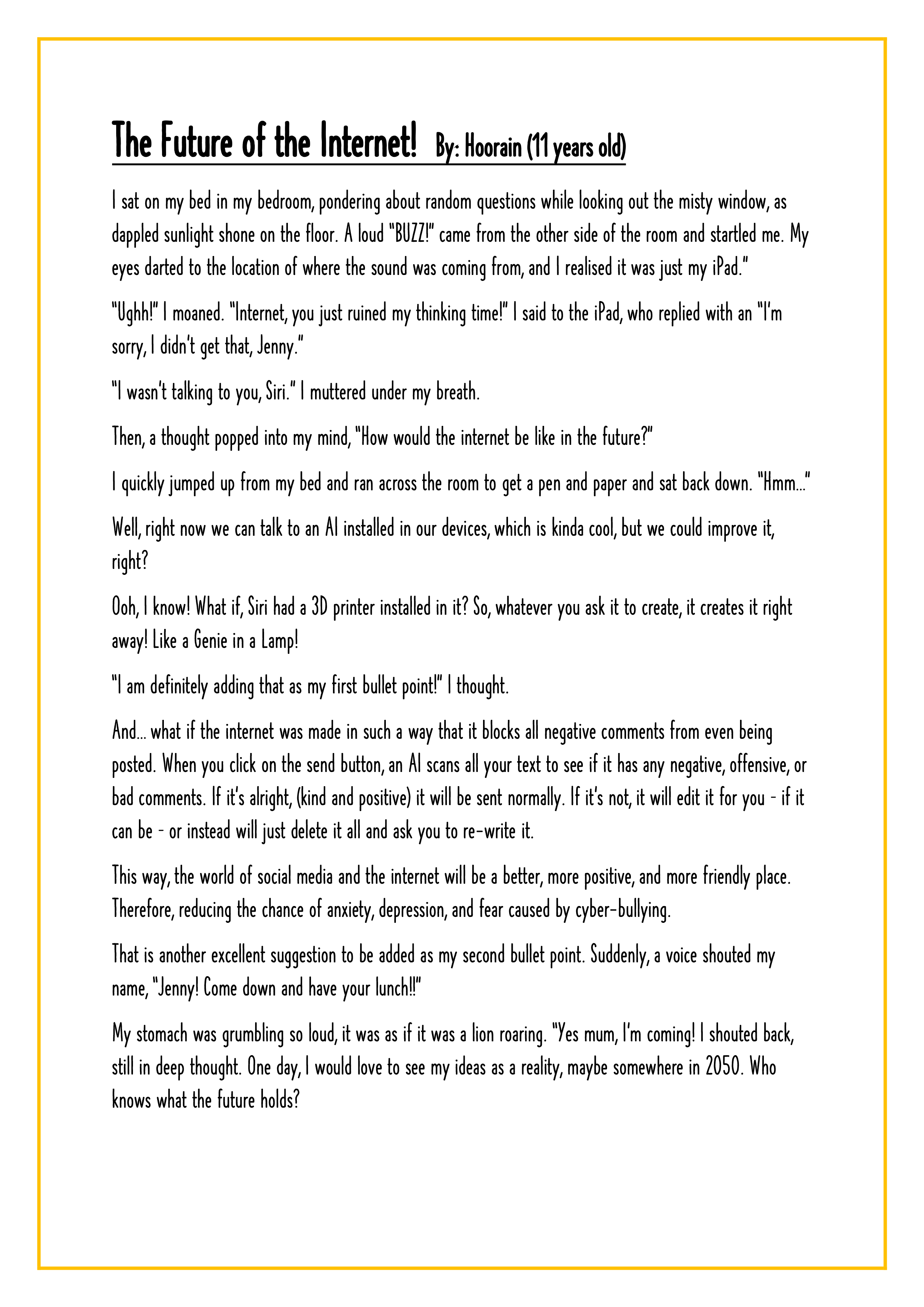 The Future of the Internet! By: Hoorain (11 years old)

I sat on my bed in my bedroom, pondering about random questions while looking out the misty window, as dappled sunlight shone on the floor. A loud "BUZZ!" came from the other side of the room and startled me. My eyes darted to the location of where the sound was coming from, and I realised it was just my iPad."

"Ughh!" I moaned. "Internet, you just ruined my thinking time!" I said to the iPad, who replied with an "I'm sorry, I didn't get that, Jenny."

"I wasn't talking to you, Siri." I muttered under my breath.

Then, a thought popped into my mind, "How would the internet be like in the future?"

I quickly jumped up from my bed and ran across the room to get a pen and paper and sat back down. "Hmm..."

Well, right now we can talk to an AI installed in our devices, which is kinda cool, but we could improve it, right?

Ooh, I know! What if, Siri had a 3D printer installed in it? So, whatever you ask it to create, it creates it right away! Like a Genie in a Lamp!

"I am definitely adding that as my first bullet point!" I thought.

And... what if the internet was made in such a way that it blocks all negative comments from even being posted. When you click on the send button, an AI scans all your text to see if it has any negative, offensive, or bad comments. If it's alright, (kind and positive) it will be sent normally. If it's not, it will edit it for you - if it can be - or instead will just delete it all and ask you to re-write it.

This way, the world of social media and the internet will be a better, more positive, and more friendly place. Therefore, reducing the chance of anxiety, depression, and fear caused by cyber-bullying.

That is another excellent suggestion to be added as my second bullet point. Suddenly, a voice shouted my name, "Jenny! Come down and have your lunch!!"

My stomach was grumbling so loud, it was as if it was a lion roaring. "Yes mum, I'm coming! I shouted back, still in deep thought. One day, I would love to see my ideas as a reality, maybe somewhere in 2050. Who knows what the future holds?